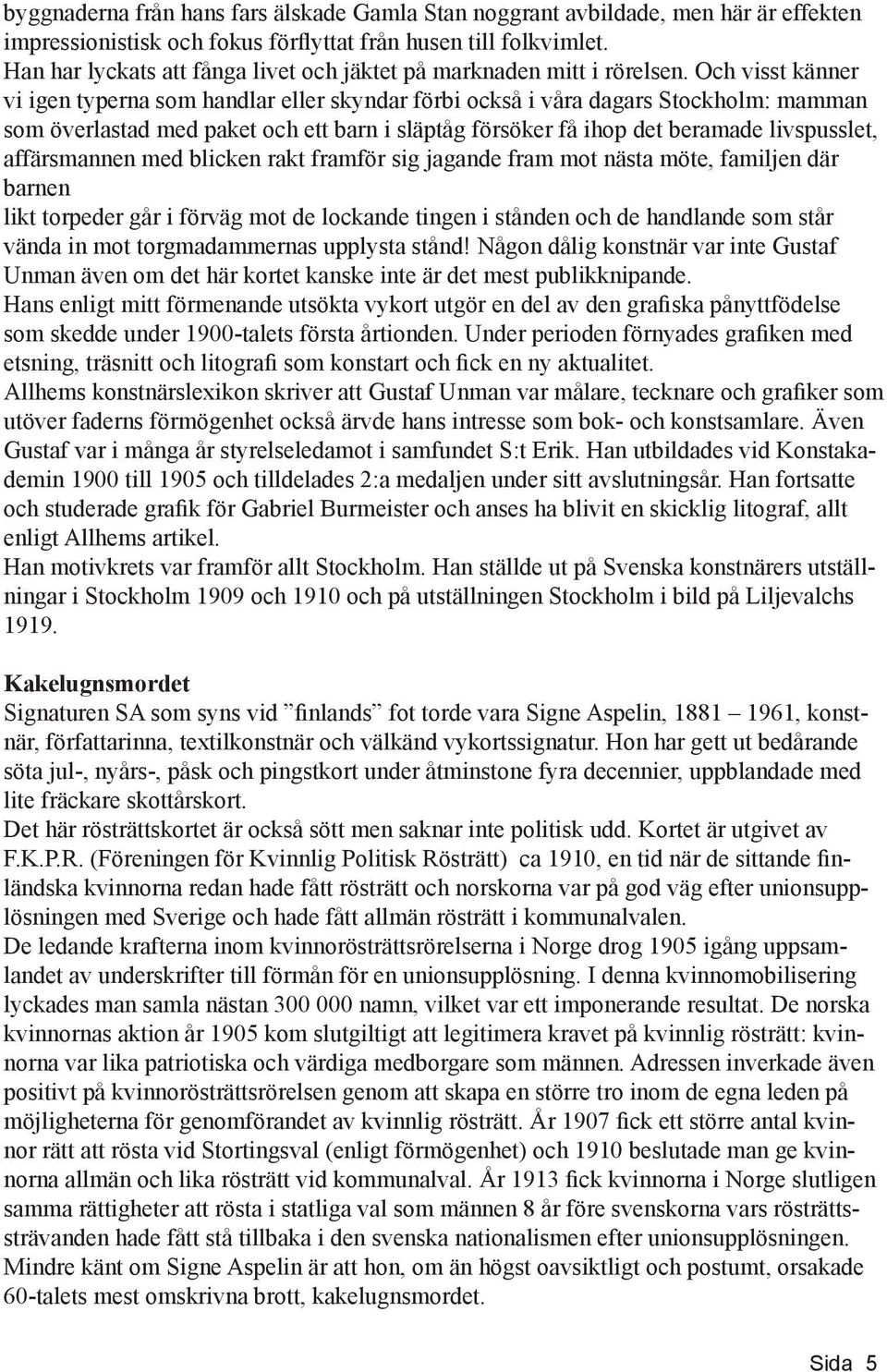 byggnaderna från hans fars älskade Gamla Stan noggrant avbildade, men här är effekten impressionistisk och fokus förflyttat från husen till folkvimlet.
Han har lyckats att fånga livet och jäktet på marknaden mitt i rörelsen. Och visst känner vi igen typerna som handlar eller skyndar förbi också i våra dagars Stockholm: mamman som överlastad med paket och ett barn i släptåg försöker få ihop det beramade livspusslet, affärsmannen med blicken rakt framför sig jagande fram mot nästa möte, familjen där barnen
likt torpeder går i förväg mot de lockande tingen i stånden och de handlande som står vända in mot torgmadammernas upplysta stånd! Någon dålig konstnär var inte Gustaf Unman även om det här kortet kanske inte är det mest publikknipande.
Hans enligt mitt förmenande utsökta vykort utgör en del av den grafiska pånyttfödelse som skedde under 1900-talets första årtionden. Under perioden förnyades grafiken med etsning, träsnitt och litografi som konstart och fick en ny aktualitet.
Allhems konstnärslexikon skriver att Gustaf Unman var målare, tecknare och grafiker som utöver faderns förmögenhet också ärvde hans intresse som bok- och konstsamlare. Även Gustaf var i många år styrelseledamot i samfundet S:t Erik. Han utbildades vid Konstakademin 1900 till 1905 och tilldelades 2:a medaljen under sitt avslutningsår. Han fortsatte och studerade grafik för Gabriel Burmeister och anses ha blivit en skicklig litograf, allt enligt Allhems artikel.
Han motivkrets var framför allt Stockholm. Han ställde ut på Svenska konstnärers utställningar i Stockholm 1909 och 1910 och på utställningen Stockholm i bild på Liljevalchs 1919.

Kakelugnsmordet
Signaturen SA som syns vid ”finlands” fot torde vara Signe Aspelin, 1881 – 1961, konstnär, författarinna, textilkonstnär och välkänd vykortssignatur. Hon har gett ut bedårande söta jul-, nyårs-, påsk och pingstkort under åtminstone fyra decennier, uppblandade med lite fräckare skottårskort.
Det här rösträttskortet är också sött men saknar inte politisk udd. Kortet är utgivet av F.K.P.R. (Föreningen för Kvinnlig Politisk Rösträtt) ca 1910, en tid när de sittande finländska kvinnorna redan hade fått rösträtt och norskorna var på god väg efter unionsupplösningen med Sverige och hade fått allmän rösträtt i kommunalvalen.
De ledande krafterna inom kvinnorösträttsrörelserna i Norge drog 1905 igång uppsamlandet av underskrifter till förmån för en unionsupplösning. I denna kvinnomobilisering lyckades man samla nästan 300 000 namn, vilket var ett imponerande resultat. De norska kvinnornas aktion år 1905 kom slutgiltigt att legitimera kravet på kvinnlig rösträtt: kvinnorna var lika patriotiska och värdiga medborgare som männen. Adressen inverkade även positivt på kvinnorösträttsrörelsen genom att skapa en större tro inom de egna leden på möjligheterna för genomförandet av kvinnlig rösträtt. År 1907 fick ett större antal kvinnor rätt att rösta vid Stortingsval (enligt förmögenhet) och 1910 beslutade man ge kvinnorna allmän och lika rösträtt vid kommunalval. År 1913 fick kvinnorna i Norge slutligen samma rättigheter att rösta i statliga val som männen 8 år före svenskorna vars rösträttssträvanden hade fått stå tillbaka i den svenska nationalismen efter unionsupplösningen.
Mindre känt om Signe Aspelin är att hon, om än högst oavsiktligt och postumt, orsakade 60-talets mest omskrivna brott, kakelugnsmordet.

Sida 5